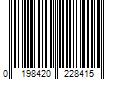 0 198420 228415